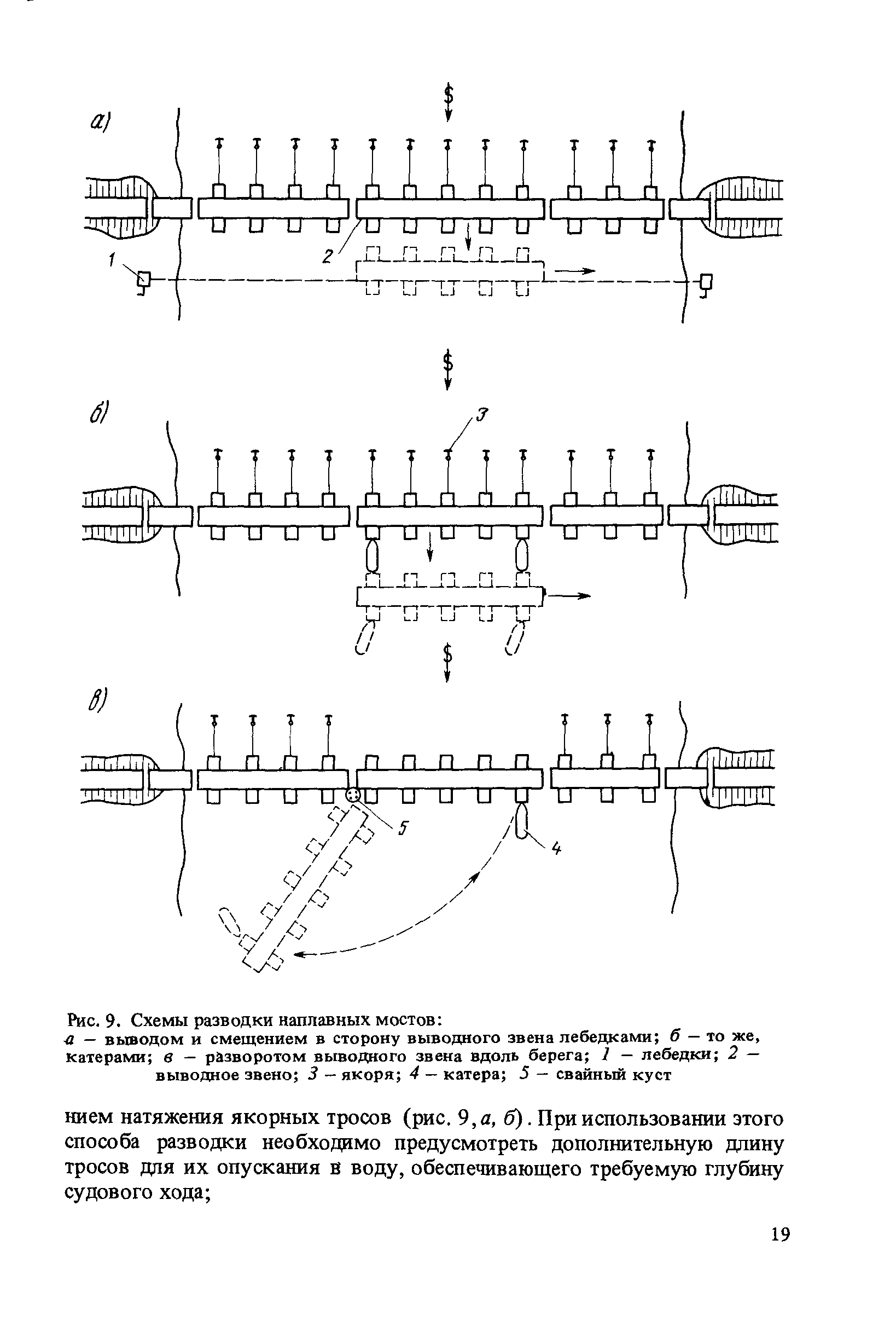 а)

1

2

б)

3

в)

5

4

Рис. 9. Схемы разводки наплавных мостов:
а – выводом и смещением в сторону выводного звена лебедками; б – то же, катерами; в – разворотом выводного звена вдоль берега; 1 – лебедки; 2 – выводное звено; 3 – якоря; 4 – катера; 5 – свайный куст

нием натяжения якорных тросов (рис. 9, а, б). При использовании этого способа разводки необходимо предусмотреть дополнительную длину тросов для их опускания в воду, обеспечивающего требуемую глубину судового хода;

19